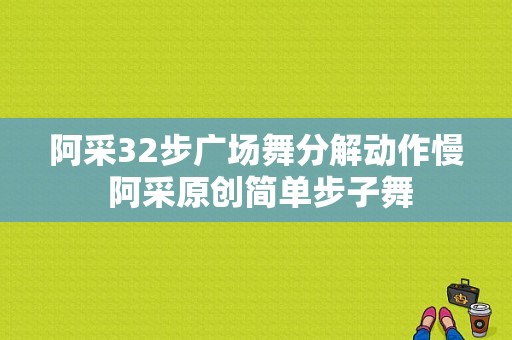 阿采32步广场舞分解动作慢
阿采原创简单步子舞